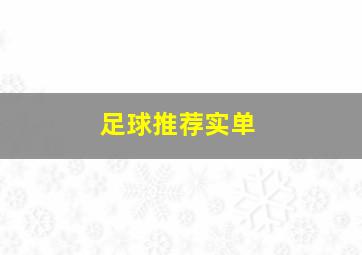 足球推荐实单